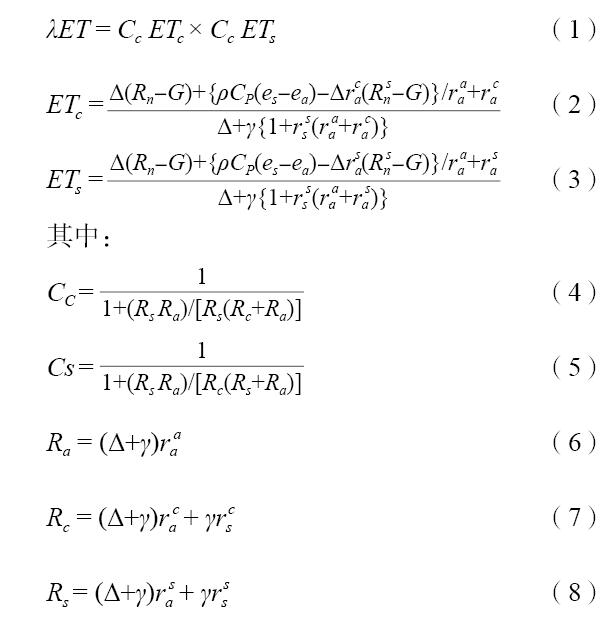 $\lambda ET = C_c\, ET_c \times C_c\, ET_s$ （1）

$ET_c = \frac{\Delta(R_n - G) + \{\rho C_P(e_s - e_a) - \Delta r_a^c(R_n^s - G)\}/r_a^a + r_a^c}{\Delta + \gamma\{1 + r_s^s(r_a^a + r_a^c)\}}$ （2）

$ET_s = \frac{\Delta(R_n - G) + \{\rho C_P(e_s - e_a) - \Delta r_a^s(R_n^s - G)\}/r_a^a + r_a^s}{\Delta + \gamma\{1 + r_s^s(r_a^a + r_a^s)\}}$ （3）

其中：

$C_C = \frac{1}{1 + (R_s R_a)/[R_s(R_c + R_a)]}$ （4）

$Cs = \frac{1}{1 + (R_s R_a)/[R_c(R_s + R_a)]}$ （5）

$R_a = (\Delta + \gamma) r_a^a$ （6）

$R_c = (\Delta + \gamma) r_a^c + \gamma r_s^c$ （7）

$R_s = (\Delta + \gamma) r_a^s + \gamma r_s^s$ （8）